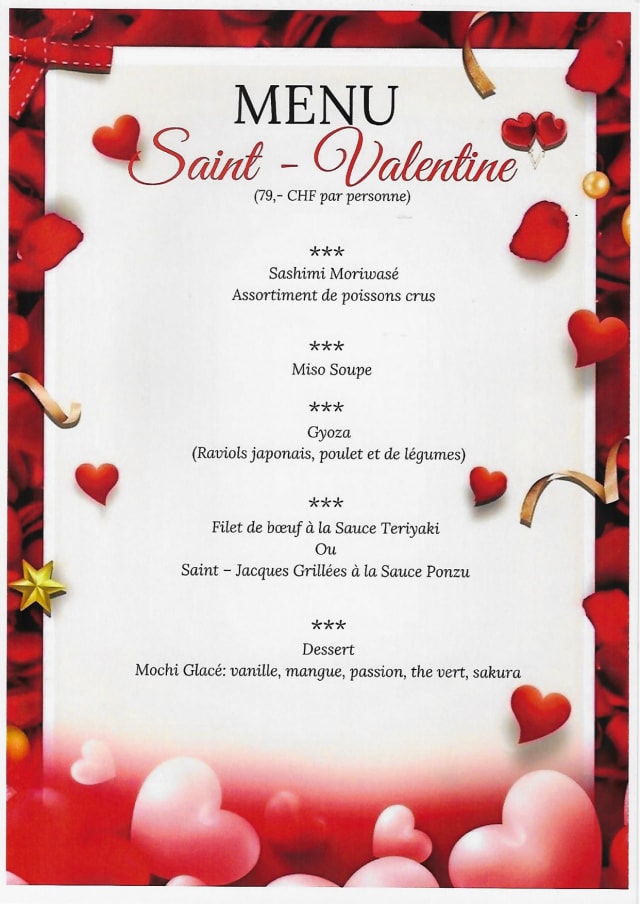 MENU
Saint - Valentine
(79,- CHF par personne)

***
Sashimi Moriwasé
Assortiment de poissons crus

***
Miso Soupe

***
Gyoza
(Raviols japonais, poulet et de légumes)

***
Filet de bœuf à la Sauce Teriyaki
Ou
Saint – Jacques Grillées à la Sauce Ponzu

***
Dessert
Mochi Glacé: vanille, mangue, passion, the vert, sakura